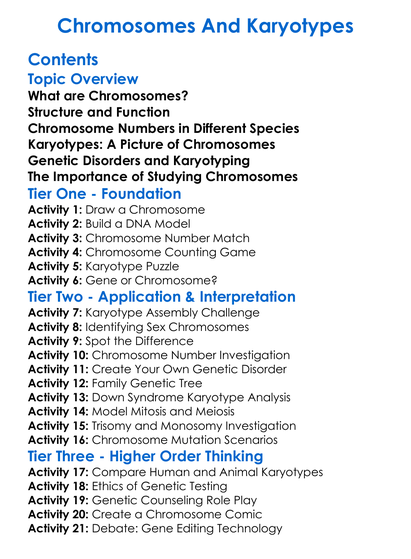 Chromosomes And Karyotypes

Contents

Topic Overview

What are Chromosomes?
Structure and Function
Chromosome Numbers in Different Species
Karyotypes: A Picture of Chromosomes
Genetic Disorders and Karyotyping
The Importance of Studying Chromosomes

Tier One - Foundation

Activity 1: Draw a Chromosome
Activity 2: Build a DNA Model
Activity 3: Chromosome Number Match
Activity 4: Chromosome Counting Game
Activity 5: Karyotype Puzzle
Activity 6: Gene or Chromosome?

Tier Two - Application & Interpretation

Activity 7: Karyotype Assembly Challenge
Activity 8: Identifying Sex Chromosomes
Activity 9: Spot the Difference
Activity 10: Chromosome Number Investigation
Activity 11: Create Your Own Genetic Disorder
Activity 12: Family Genetic Tree
Activity 13: Down Syndrome Karyotype Analysis
Activity 14: Model Mitosis and Meiosis
Activity 15: Trisomy and Monosomy Investigation
Activity 16: Chromosome Mutation Scenarios

Tier Three - Higher Order Thinking

Activity 17: Compare Human and Animal Karyotypes
Activity 18: Ethics of Genetic Testing
Activity 19: Genetic Counseling Role Play
Activity 20: Create a Chromosome Comic
Activity 21: Debate: Gene Editing Technology